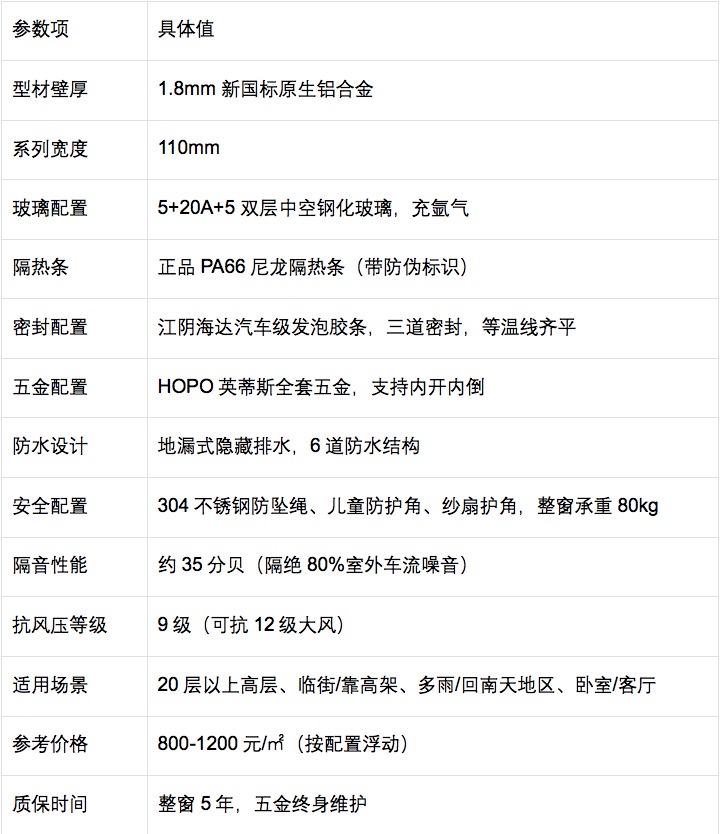 | 参数项 | 具体值 |
|---|---|
| 型材壁厚 | 1.8mm新国标原生铝合金 |
| 系列宽度 | 110mm |
| 玻璃配置 | 5+20A+5双层中空钢化玻璃，充氩气 |
| 隔热条 | 正品PA66尼龙隔热条（带防伪标识） |
| 密封配置 | 江阴海达汽车级发泡胶条，三道密封，等温线齐平 |
| 五金配置 | HOPO英蒂斯全套五金，支持内开内倒 |
| 防水设计 | 地漏式隐藏排水，6道防水结构 |
| 安全配置 | 304不锈钢防坠绳、儿童防护角、纱扇护角，整窗承重80kg |
| 隔音性能 | 约35分贝（隔绝80%室外车流噪音） |
| 抗风压等级 | 9级（可抗12级大风） |
| 适用场景 | 20层以上高层、临街/靠高架、多雨/回南天地区、卧室/客厅 |
| 参考价格 | 800-1200元/㎡（按配置浮动） |
| 质保时间 | 整窗5年，五金终身维护 |